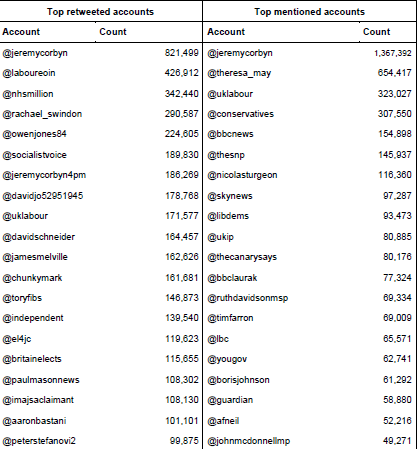 | Top retweeted accounts | | Top mentioned accounts | |
|---|---|---|---|
| Account | Count | Account | Count |
| @jeremycorbyn | 821,499 | @jeremycorbyn | 1,367,392 |
| @laboureoin | 426,912 | @theresa_may | 654,417 |
| @nhsmillion | 342,440 | @uklabour | 323,027 |
| @rachael_swindon | 290,587 | @conservatives | 307,550 |
| @owenjones84 | 224,605 | @bbcnews | 154,898 |
| @socialistvoice | 189,830 | @thesnp | 145,937 |
| @jeremycorbyn4pm | 186,269 | @nicolasturgeon | 116,360 |
| @davidjo52951945 | 178,768 | @skynews | 97,287 |
| @uklabour | 171,577 | @libdems | 93,473 |
| @davidschneider | 164,457 | @ukip | 80,885 |
| @jamesmelville | 162,626 | @thecanarysays | 80,176 |
| @chunkymark | 161,681 | @bbclaurak | 77,324 |
| @toryfibs | 146,873 | @ruthdavidsonmsp | 69,334 |
| @independent | 139,540 | @timfarron | 69,009 |
| @el4jc | 119,623 | @lbc | 65,571 |
| @britainelects | 115,655 | @yougov | 62,741 |
| @paulmasonnews | 108,302 | @borisjohnson | 61,292 |
| @imajsaclaimant | 108,130 | @guardian | 58,880 |
| @aaronbastani | 101,101 | @afneil | 52,216 |
| @peterstefanovi2 | 99,875 | @johnmcdonnellmp | 49,271 |